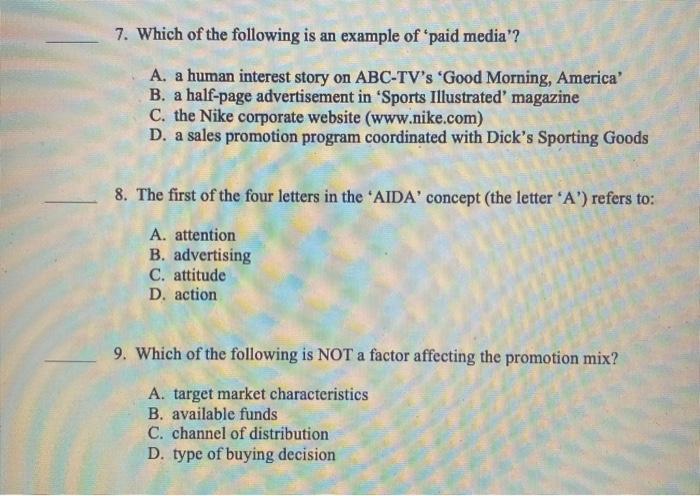 _____ 7. Which of the following is an example of 'paid media'?

A. a human interest story on ABC-TV's 'Good Morning, America'
B. a half-page advertisement in 'Sports Illustrated' magazine
C. the Nike corporate website (www.nike.com)
D. a sales promotion program coordinated with Dick's Sporting Goods

_____ 8. The first of the four letters in the 'AIDA' concept (the letter 'A') refers to:

A. attention
B. advertising
C. attitude
D. action

_____ 9. Which of the following is NOT a factor affecting the promotion mix?

A. target market characteristics
B. available funds
C. channel of distribution
D. type of buying decision